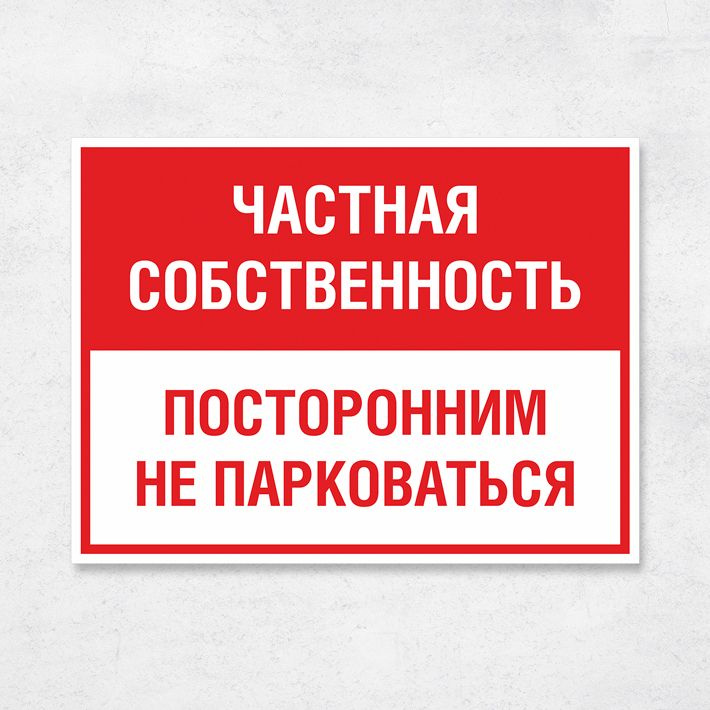 ЧАСТНАЯ СОБСТВЕННОСТЬ

ПОСТОРОННИМ НЕ ПАРКОВАТЬСЯ